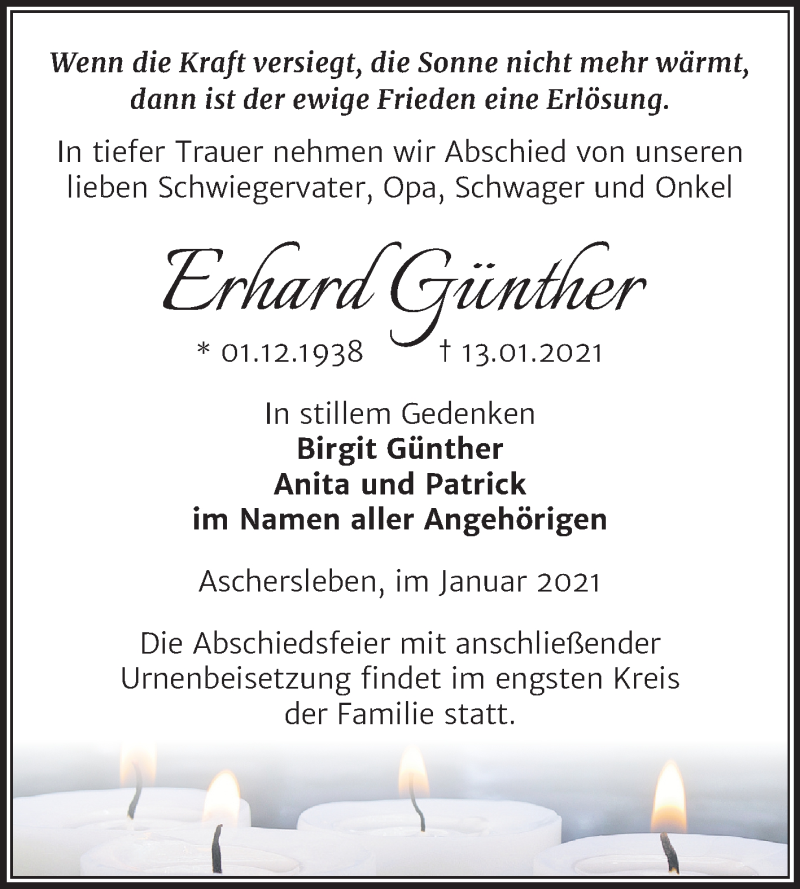 Wenn die Kraft versiegt, die Sonne nicht mehr wärmt, dann ist der ewige Frieden eine Erlösung.

In tiefer Trauer nehmen wir Abschied von unseren lieben Schwiegervater, Opa, Schwager und Onkel

Erhard Günther

* 01.12.1938 † 13.01.2021

In stillem Gedenken
Birgit Günther
Anita und Patrick
im Namen aller Angehörigen

Aschersleben, im Januar 2021

Die Abschiedsfeier mit anschließender Urnenbeisetzung findet im engsten Kreis der Familie statt.